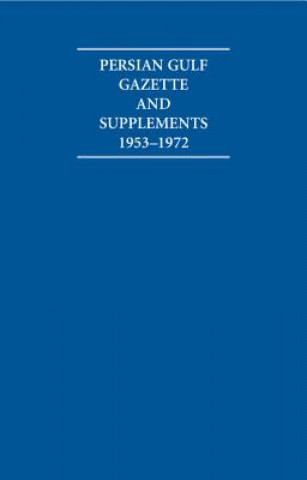 PERSIAN GULF
GAZETTE
AND
SUPPLEMENTS
1953–1972